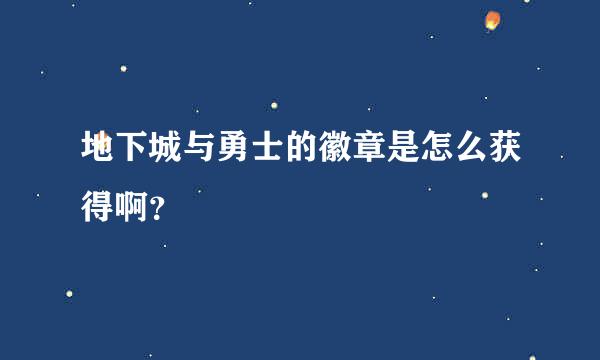 地下城与勇士的徽章是怎么获得啊?